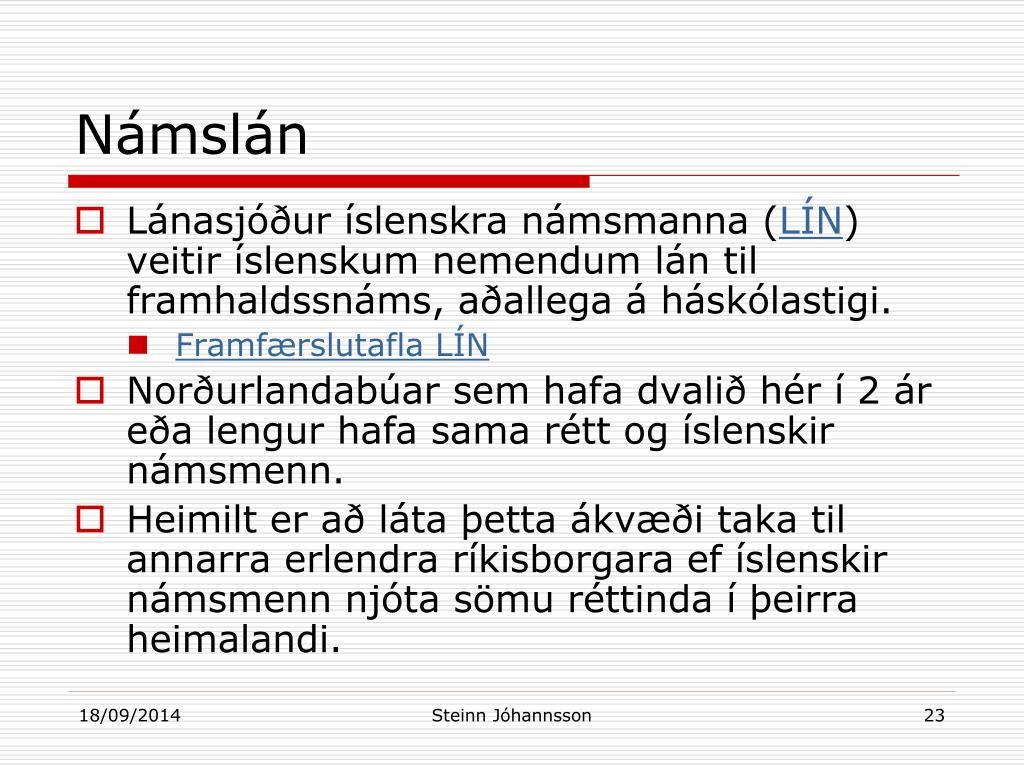 Námslán

Lánasjóður íslenskra námsmanna (LÍN) veitir íslenskum nemendum lán til framhaldssnáms, aðallega á háskólastigi.

Framfærslutafla LÍN

Norðurlandabúar sem hafa dvalið hér í 2 ár eða lengur hafa sama rétt og íslenskir námsmenn.

Heimilt er að láta þetta ákvæði taka til annarra erlendra ríkisborgara ef íslenskir námsmenn njóta sömu réttinda í þeirra heimalandi.

18/09/2014

Steinn Jóhannsson

23